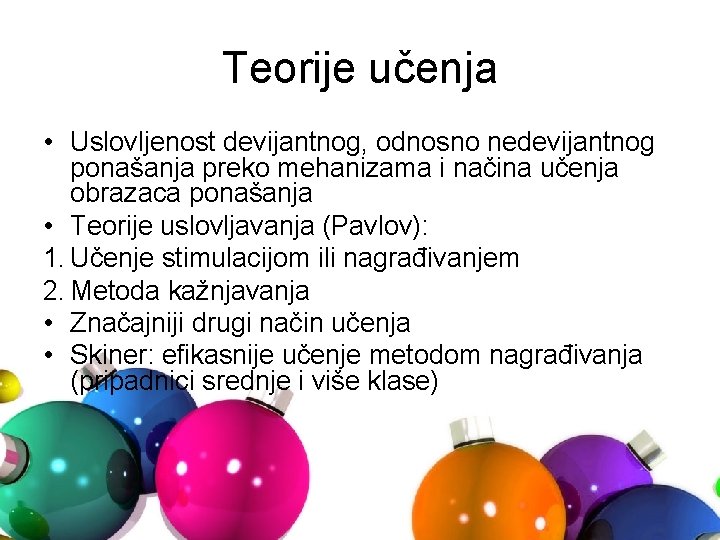 Teorije učenja

• Uslovljenost devijantnog, odnosno nedevijantnog ponašanja preko mehanizama i načina učenja obrazaca ponašanja
• Teorije uslovljavanja (Pavlov):
1. Učenje stimulacijom ili nagrađivanjem
2. Metoda kažnjavanja
• Značajniji drugi način učenja
• Skiner: efikasnije učenje metodom nagrađivanja (pripadnici srednje i više klase)